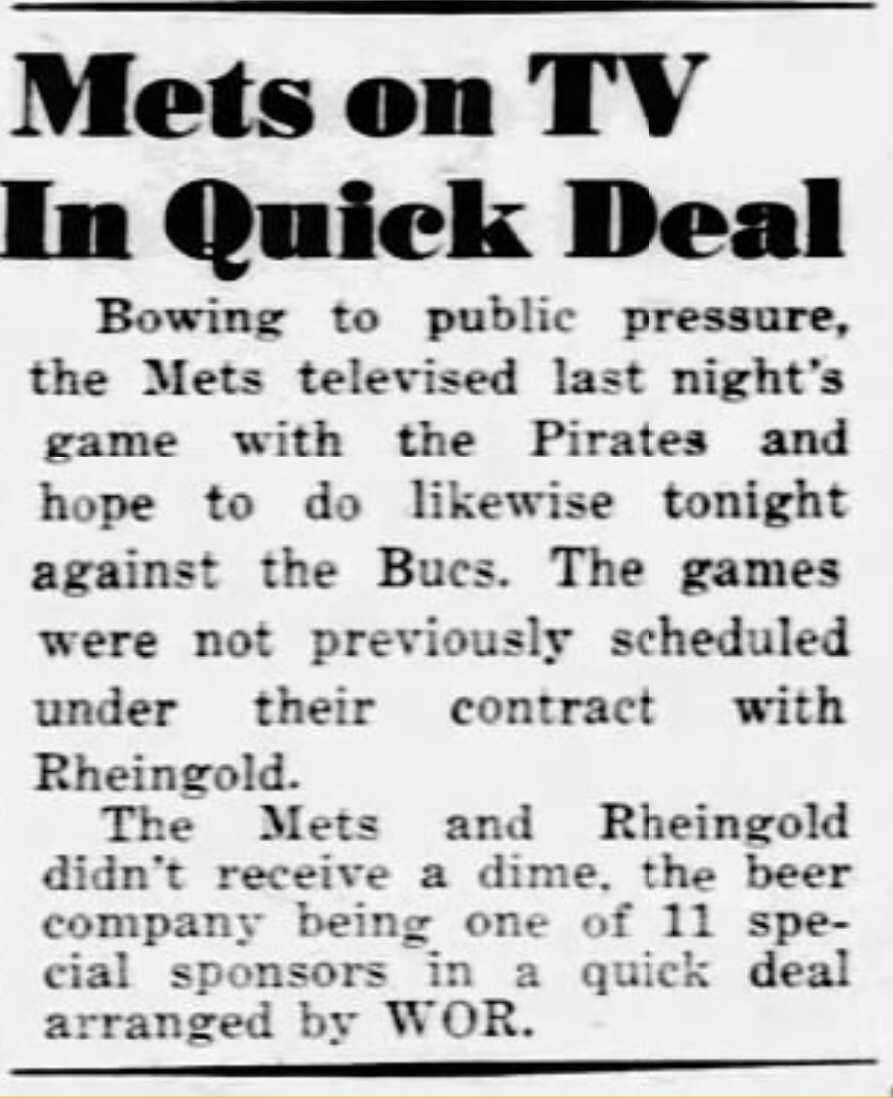 Mets on TV
In Quick Deal

Bowing to public pressure, the Mets televised last night's game with the Pirates and hope to do likewise tonight against the Bucs. The games were not previously scheduled under their contract with Rheingold.

The Mets and Rheingold didn't receive a dime, the beer company being one of 11 special sponsors in a quick deal arranged by WOR.